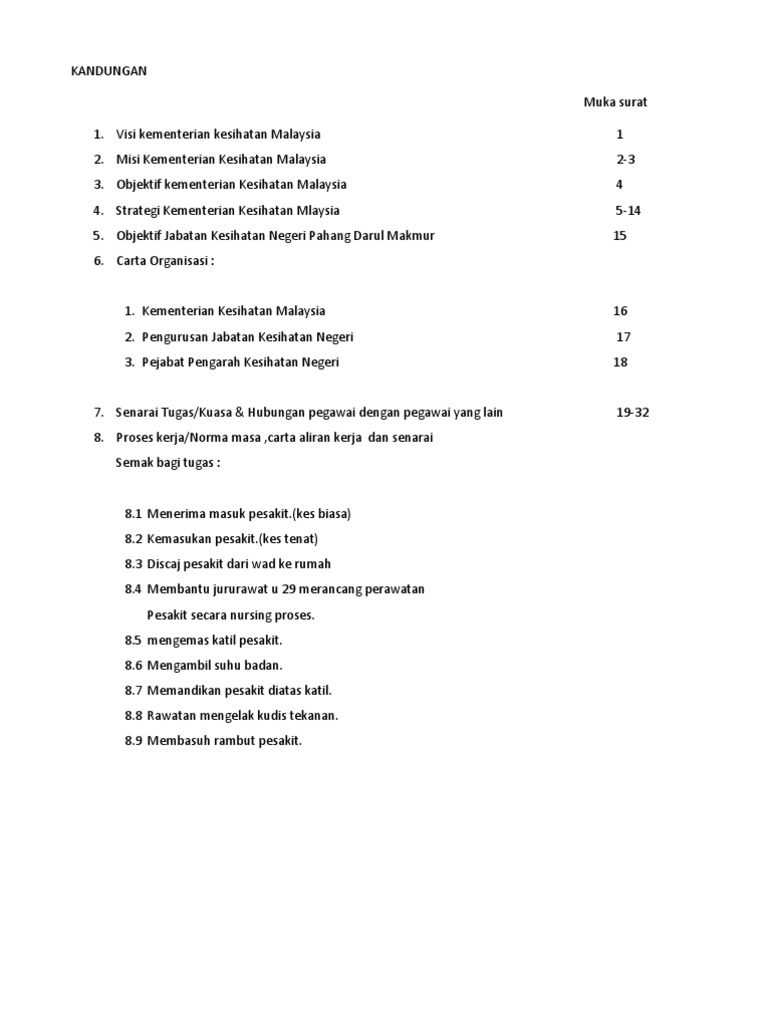 KANDUNGAN

Muka surat

1. Visi kementerian kesihatan Malaysia 1

2. Misi Kementerian Kesihatan Malaysia 2-3

3. Objektif kementerian Kesihatan Malaysia 4

4. Strategi Kementerian Kesihatan Mlaysia 5-14

5. Objektif Jabatan Kesihatan Negeri Pahang Darul Makmur 15

6. Carta Organisasi :

1. Kementerian Kesihatan Malaysia 16

2. Pengurusan Jabatan Kesihatan Negeri 17

3. Pejabat Pengarah Kesihatan Negeri 18

7. Senarai Tugas/Kuasa & Hubungan pegawai dengan pegawai yang lain 19-32

8. Proses kerja/Norma masa ,carta aliran kerja dan senarai Semak bagi tugas :

8.1 Menerima masuk pesakit.(kes biasa)

8.2 Kemasukan pesakit.(kes tenat)

8.3 Discaj pesakit dari wad ke rumah

8.4 Membantu jururawat u 29 merancang perawatan Pesakit secara nursing proses.

8.5 mengemas katil pesakit.

8.6 Mengambil suhu badan.

8.7 Memandikan pesakit diatas katil.

8.8 Rawatan mengelak kudis tekanan.

8.9 Membasuh rambut pesakit.